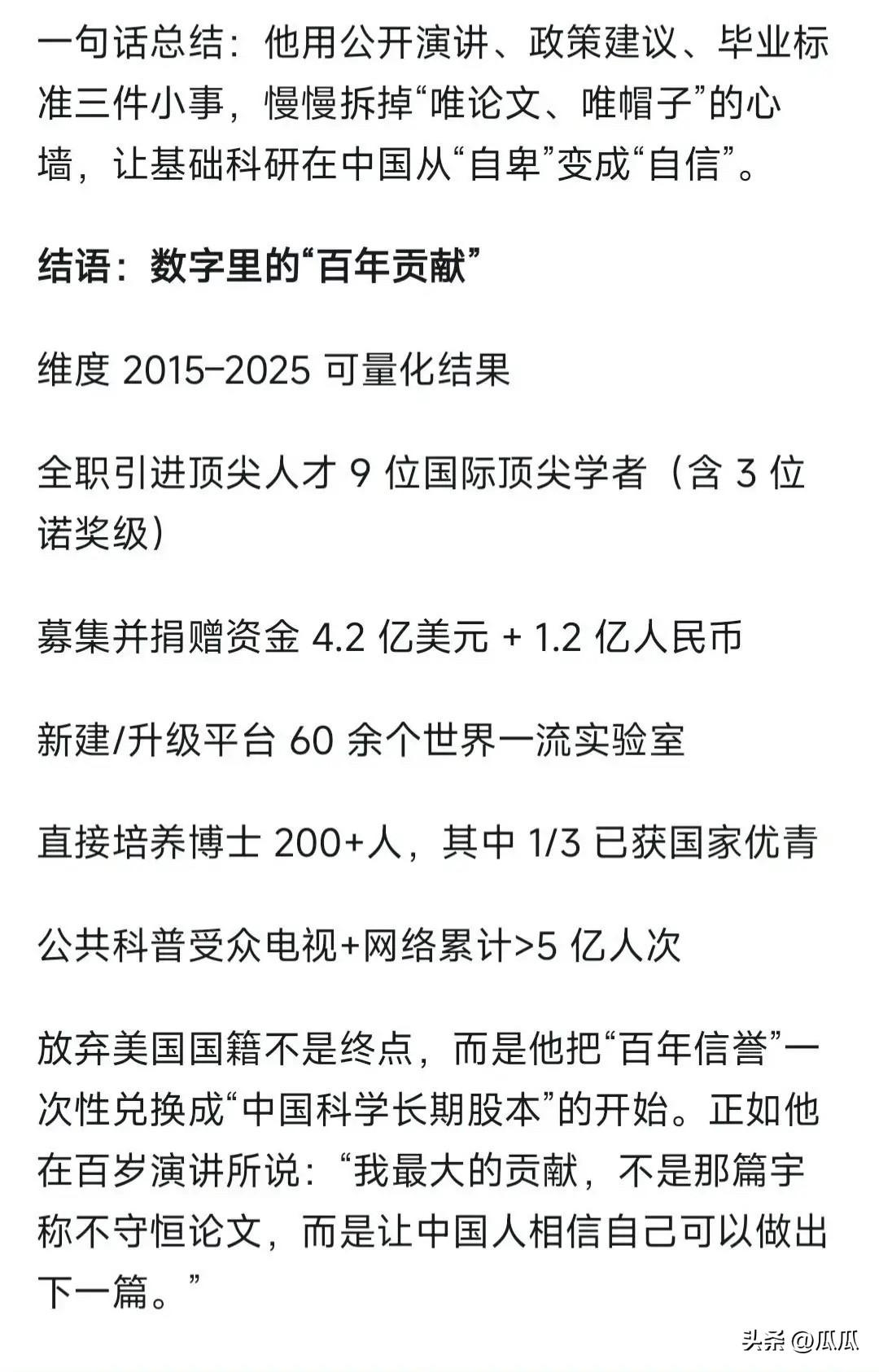 一句话总结：他用公开演讲、政策建议、毕业标准三件小事，慢慢拆掉“唯论文、唯帽子”的心墙，让基础科研在中国从“自卑”变成“自信”。

结语：数字里的“百年贡献”

维度 2015–2025 可量化结果

全职引进顶尖人才 9 位国际顶尖学者（含 3 位诺奖级）

募集并捐赠资金 4.2 亿美元 + 1.2 亿人民币

新建/升级平台 60 余个世界一流实验室

直接培养博士 200+人，其中 1/3 已获国家优青

公共科普受众电视+网络累计>5 亿人次

放弃美国国籍不是终点，而是他把“百年信誉”一次性兑换成“中国科学长期股本”的开始。正如他在百岁演讲所说：“我最大的贡献，不是那篇宇称不守恒论文，而是让中国人相信自己可以做出下一篇。”

头条 @瓜瓜